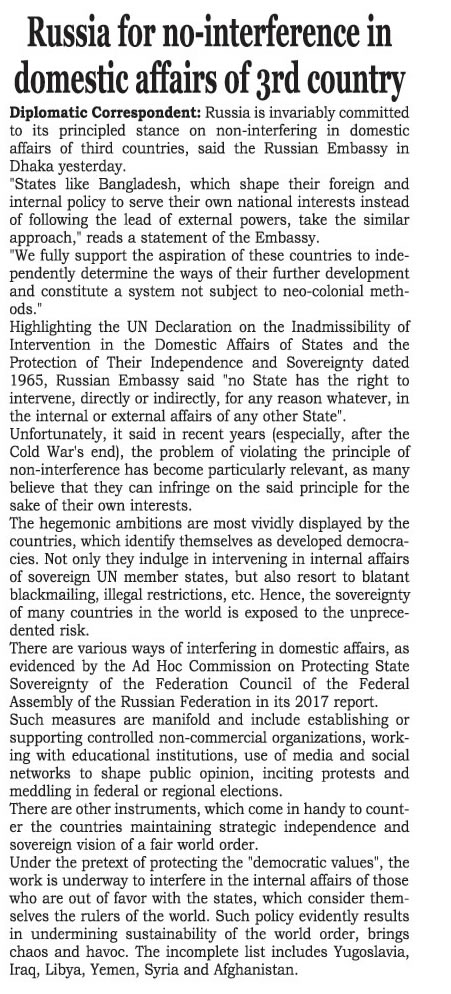 Russia for no-interference in domestic affairs of 3rd country

Diplomatic Correspondent: Russia is invariably committed to its principled stance on non-interfering in domestic affairs of third countries, said the Russian Embassy in Dhaka yesterday.

"States like Bangladesh, which shape their foreign and internal policy to serve their own national interests instead of following the lead of external powers, take the similar approach," reads a statement of the Embassy.

"We fully support the aspiration of these countries to independently determine the ways of their further development and constitute a system not subject to neo-colonial methods."

Highlighting the UN Declaration on the Inadmissibility of Intervention in the Domestic Affairs of States and the Protection of Their Independence and Sovereignty dated 1965, Russian Embassy said "no State has the right to intervene, directly or indirectly, for any reason whatever, in the internal or external affairs of any other State".

Unfortunately, it said in recent years (especially, after the Cold War's end), the problem of violating the principle of non-interference has become particularly relevant, as many believe that they can infringe on the said principle for the sake of their own interests.

The hegemonic ambitions are most vividly displayed by the countries, which identify themselves as developed democracies. Not only they indulge in intervening in internal affairs of sovereign UN member states, but also resort to blatant blackmailing, illegal restrictions, etc. Hence, the sovereignty of many countries in the world is exposed to the unprecedented risk.

There are various ways of interfering in domestic affairs, as evidenced by the Ad Hoc Commission on Protecting State Sovereignty of the Federation Council of the Federal Assembly of the Russian Federation in its 2017 report.

Such measures are manifold and include establishing or supporting controlled non-commercial organizations, working with educational institutions, use of media and social networks to shape public opinion, inciting protests and meddling in federal or regional elections.

There are other instruments, which come in handy to counter the countries maintaining strategic independence and sovereign vision of a fair world order.

Under the pretext of protecting the "democratic values", the work is underway to interfere in the internal affairs of those who are out of favor with the states, which consider themselves the rulers of the world. Such policy evidently results in undermining sustainability of the world order, brings chaos and havoc. The incomplete list includes Yugoslavia, Iraq, Libya, Yemen, Syria and Afghanistan.